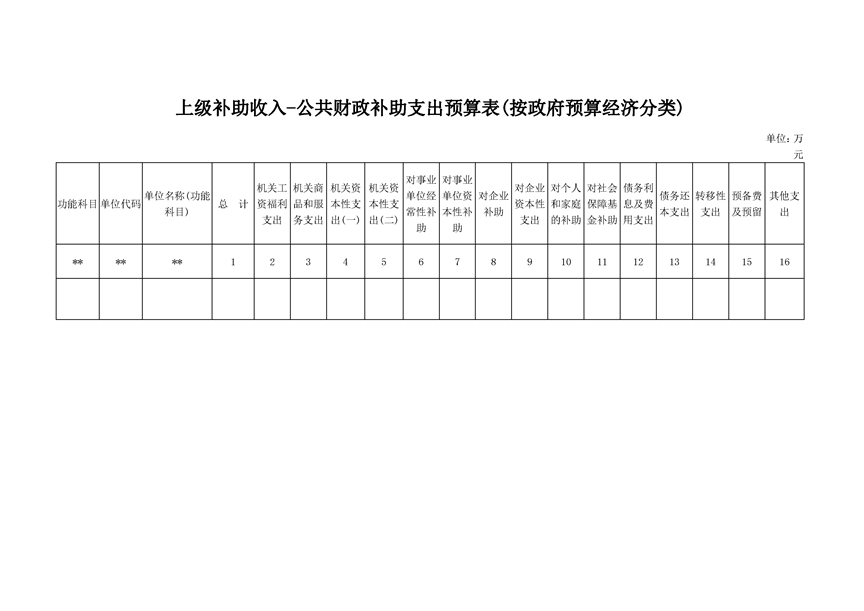 上级补助收入-公共财政补助支出预算表(按政府预算经济分类)

单位：万元

| 功能科目 | 单位代码 | 单位名称(功能科目) | 总　计 | 机关工资福利支出 | 机关商品和服务支出 | 机关资本性支出(一) | 机关资本性支出(二) | 对事业单位经常性补助 | 对事业单位资本性补助 | 对企业补助 | 对企业资本性支出 | 对个人和家庭的补助 | 对社会保障基金补助 | 债务利息及费用支出 | 债务还本支出 | 转移性支出 | 预备费及预留 | 其他支出 |
|---|---|---|---|---|---|---|---|---|---|---|---|---|---|---|---|---|---|---|
| ** | ** | ** | 1 | 2 | 3 | 4 | 5 | 6 | 7 | 8 | 9 | 10 | 11 | 12 | 13 | 14 | 15 | 16 |
| | | | | | | | | | | | | | | | | | | |